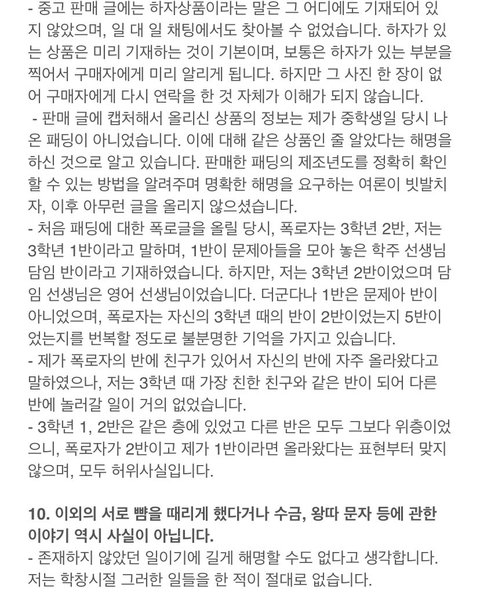 - 중고 판매 글에는 하자상품이라는 말은 그 어디에도 기재되어 있지 않았으며, 일 대 일 채팅에서도 찾아볼 수 없었습니다. 하자가 있는 상품은 미리 기재하는 것이 기본이며, 보통은 하자가 있는 부분을 찍어서 구매자에게 미리 알리게 됩니다. 하지만 그 사진 한 장이 없어 구매자에게 다시 연락을 한 것 자체가 이해가 되지 않습니다.
- 판매 글에 캡처해서 올리신 상품의 정보는 제가 중학생일 당시 나온 패딩이 아니었습니다. 이에 대해 같은 상품인 줄 알았다는 해명을 하신 것으로 알고 있습니다. 판매한 패딩의 제조년도를 정확히 확인할 수 있는 방법을 알려주며 명확한 해명을 요구하는 여론이 빗발치자, 이후 아무런 글을 올리지 않으셨습니다.
- 처음 패딩에 대한 폭로글을 올릴 당시, 폭로자는 3학년 2반, 저는 3학년 1반이라고 말하며, 1반이 문제아들을 모아 놓은 학주 선생님 담임 반이라고 기재하였습니다. 하지만, 저는 3학년 2반이었으며 담임 선생님은 영어 선생님이었습니다. 더군다나 1반은 문제아 반이 아니었으며, 폭로자는 자신의 3학년 때의 반이 2반이었는지 5반이었는지를 번복할 정도로 불분명한 기억을 가지고 있습니다.
- 제가 폭로자의 반에 친구가 있어서 자신의 반에 자주 올라왔다고 말하였으나, 저는 3학년 때 가장 친한 친구와 같은 반이 되어 다른 반에 놀러갈 일이 거의 없었습니다.
- 3학년 1, 2반은 같은 층에 있었고 다른 반은 모두 그보다 위층이었으니, 폭로자가 2반이고 제가 1반이라면 올라왔다는 표현부터 맞지 않으며, 모두 허위사실입니다.

10. 이외의 서로 뺨을 때리게 했다거나 수금, 왕따 문자 등에 관한 이야기 역시 사실이 아닙니다.
- 존재하지 않았던 일이기에 길게 해명할 수도 없다고 생각합니다. 저는 학창시절 그러한 일들을 한 적이 절대로 없습니다.